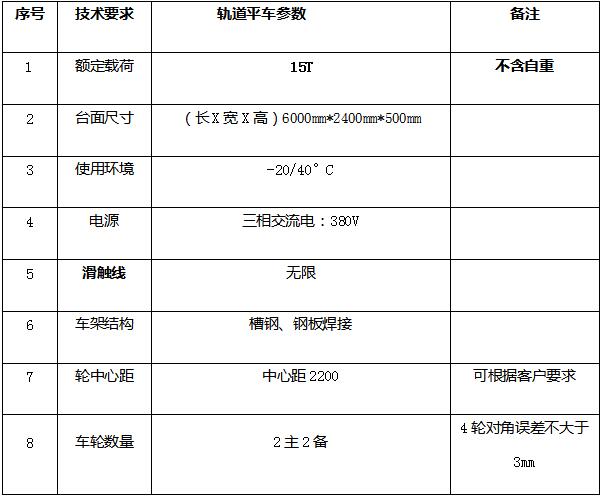 | 序号 | 技术要求 | 轨道平车参数 | 备注 |
|---|---|---|---|
| 1 | 额定载荷 | 15T | 不含自重 |
| 2 | 台面尺寸 | （长X宽X高）6000mm*2400mm*500mm | |
| 3 | 使用环境 | -20/40°C | |
| 4 | 电源 | 三相交流电：380V | |
| 5 | 滑触线 | 无限 | |
| 6 | 车架结构 | 槽钢、钢板焊接 | |
| 7 | 轮中心距 | 中心距2200 | 可根据客户要求 |
| 8 | 车轮数量 | 2主2备 | 4轮对角误差不大于3mm |